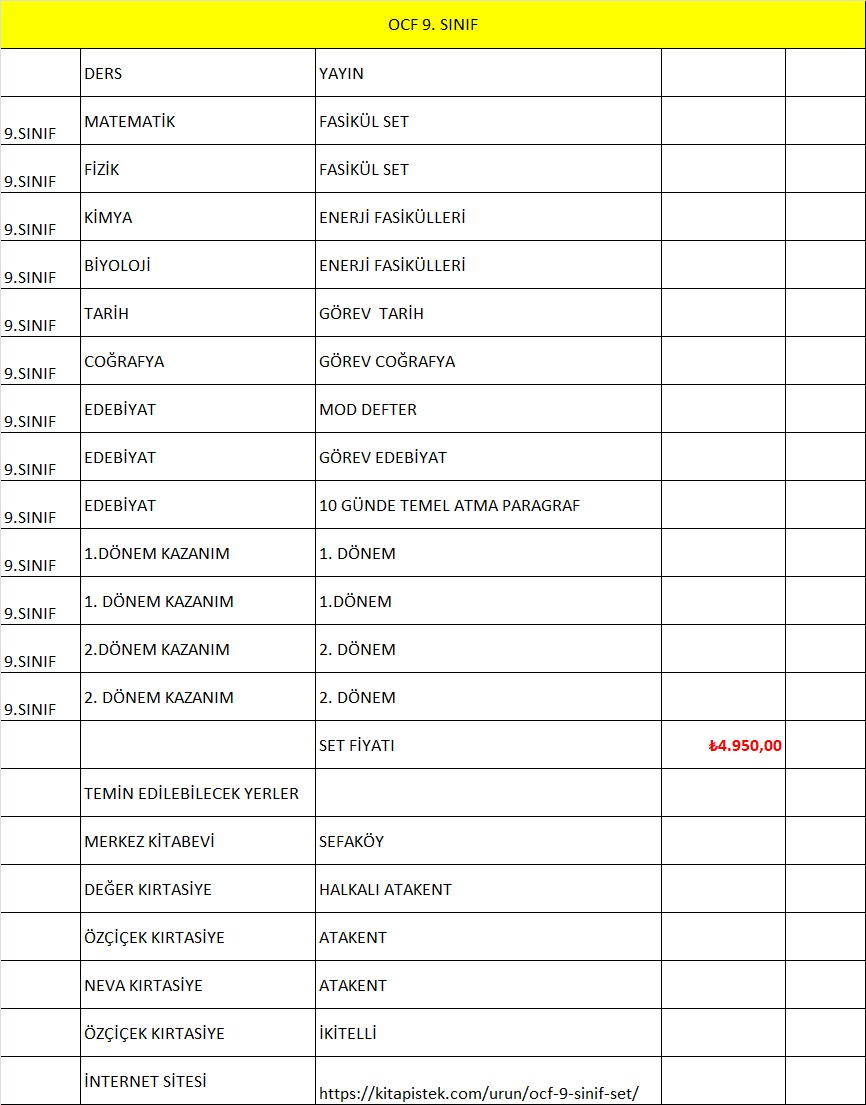 OCF 9. SINIF

| | DERS | YAYIN | | |
|---|---|---|---|---|
| 9.SINIF | MATEMATİK | FASİKÜL SET | | |
| 9.SINIF | FİZİK | FASİKÜL SET | | |
| 9.SINIF | KİMYA | ENERJİ FASİKÜLLERİ | | |
| 9.SINIF | BİYOLOJİ | ENERJİ FASİKÜLLERİ | | |
| 9.SINIF | TARİH | GÖREV TARİH | | |
| 9.SINIF | COĞRAFYA | GÖREV COĞRAFYA | | |
| 9.SINIF | EDEBİYAT | MOD DEFTER | | |
| 9.SINIF | EDEBİYAT | GÖREV EDEBİYAT | | |
| 9.SINIF | EDEBİYAT | 10 GÜNDE TEMEL ATMA PARAGRAF | | |
| 9.SINIF | 1.DÖNEM KAZANIM | 1. DÖNEM | | |
| 9.SINIF | 1. DÖNEM KAZANIM | 1.DÖNEM | | |
| 9.SINIF | 2.DÖNEM KAZANIM | 2. DÖNEM | | |
| 9.SINIF | 2. DÖNEM KAZANIM | 2. DÖNEM | | |
| | | SET FİYATI | ₺4.950,00 | |
| | TEMİN EDİLEBİLECEK YERLER | | | |
| | MERKEZ KİTABEVİ | SEFAKÖY | | |
| | DEĞER KIRTASİYE | HALKALI ATAKENT | | |
| | ÖZÇİÇEK KIRTASİYE | ATAKENT | | |
| | NEVA KIRTASİYE | ATAKENT | | |
| | ÖZÇİÇEK KIRTASİYE | İKİTELLİ | | |
| | İNTERNET SİTESİ | https://kitapistek.com/urun/ocf-9-sinif-set/ | | |